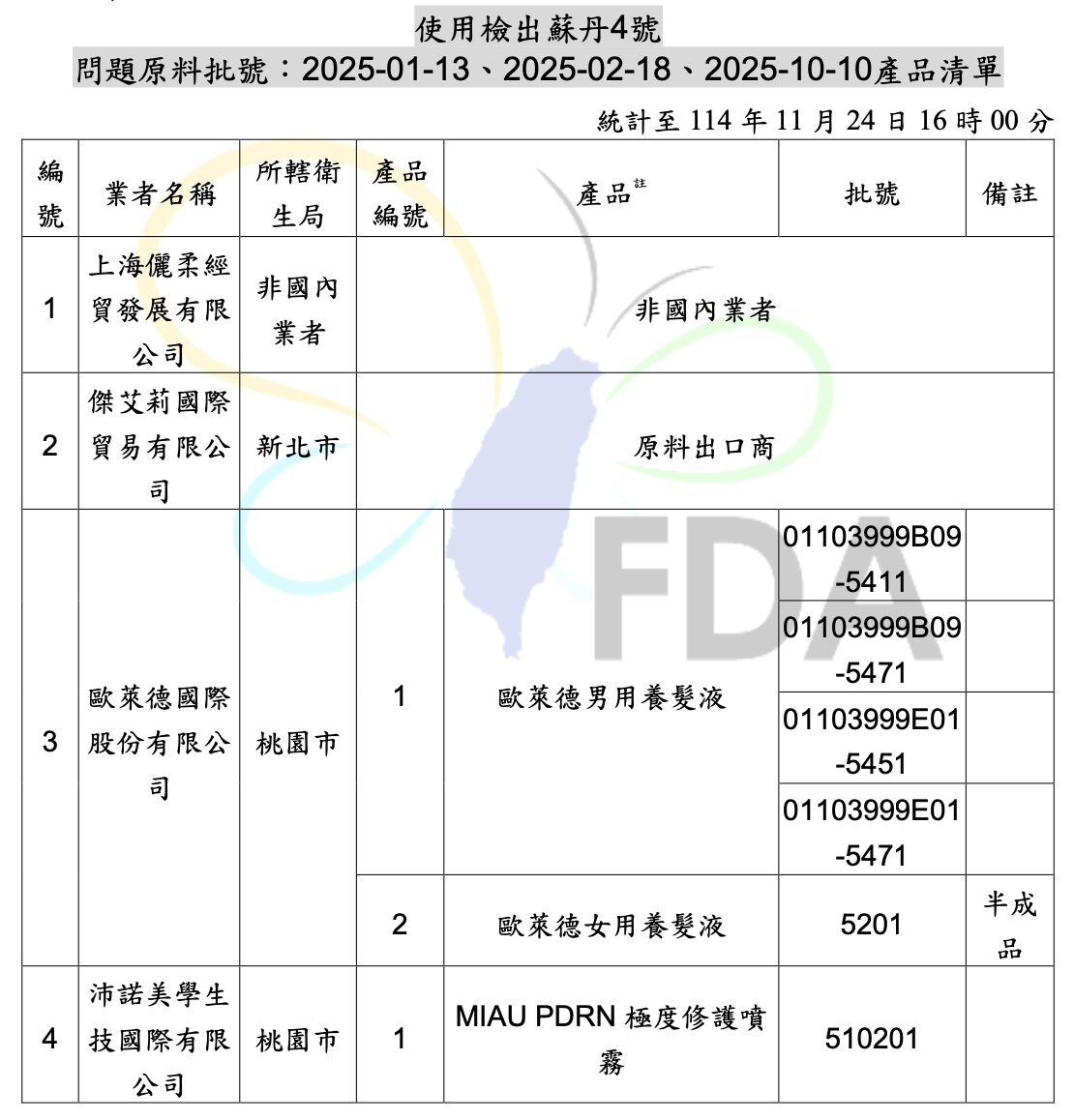 使用檢出蘇丹4號
問題原料批號：2025-01-13、2025-02-18、2025-10-10產品清單

統計至 114 年 11 月 24 日 16 時 00 分

| 編號 | 業者名稱 | 所轄衛生局 | 產品編號 | 產品$^{註}$ | 批號 | 備註 |
|---|---|---|---|---|---|---|
| 1 | 上海儷柔經貿發展有限公司 | 非國內業者 | 非國內業者 | | | |
| 2 | 傑艾莉國際貿易有限公司 | 新北市 | 原料出口商 | | | |
| 3 | 歐萊德國際股份有限公司 | 桃園市 | 1 | 歐萊德男用養髮液 | 01103999B09-5411 | |
| | | | | | 01103999B09-5471 | |
| | | | | | 01103999E01-5451 | |
| | | | | | 01103999E01-5471 | |
| | | | 2 | 歐萊德女用養髮液 | 5201 | 半成品 |
| 4 | 沛諾美學生技國際有限公司 | 桃園市 | 1 | MIAU PDRN 極度修護噴霧 | 510201 | |

FDA